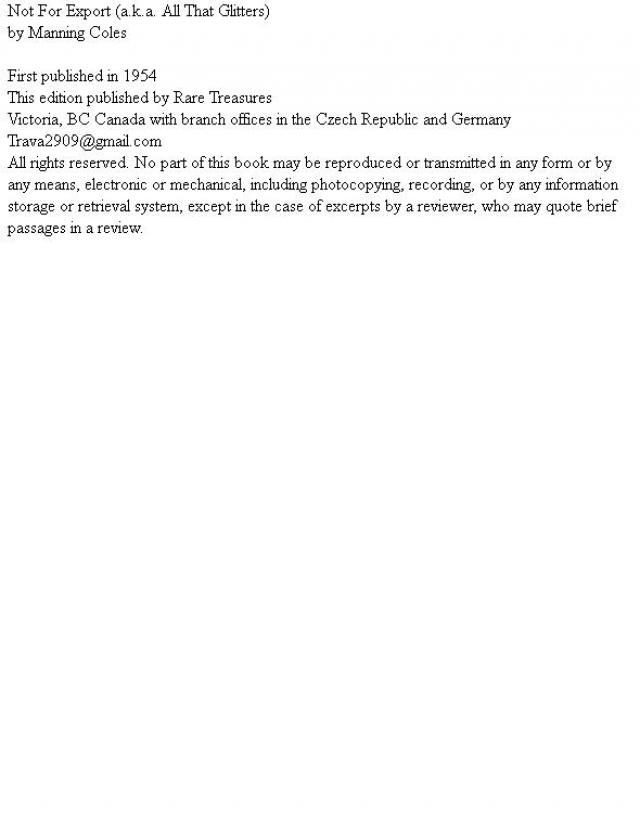 Not For Export (a.k.a. All That Glitters)
by Manning Coles

First published in 1954
This edition published by Rare Treasures
Victoria, BC Canada with branch offices in the Czech Republic and Germany
Trava2909@gmail.com
All rights reserved. No part of this book may be reproduced or transmitted in any form or by any means, electronic or mechanical, including photocopying, recording, or by any information storage or retrieval system, except in the case of excerpts by a reviewer, who may quote brief passages in a review.